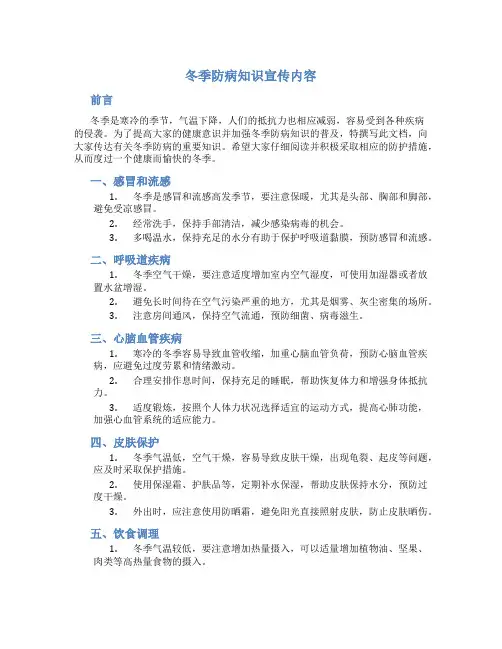 冬季防病知识宣传内容

前言

冬季是寒冷的季节，气温下降，人们的抵抗力也相应减弱，容易受到各种疾病的侵袭。为了提高大家的健康意识并加强冬季防病知识的普及，特撰写此文档，向大家传达有关冬季防病的重要知识。希望大家仔细阅读并积极采取相应的防护措施，从而度过一个健康而愉快的冬季。

一、感冒和流感

1. 冬季是感冒和流感高发季节，要注意保暖，尤其是头部、胸部和脚部，避免受凉感冒。

2. 经常洗手，保持手部清洁，减少感染病毒的机会。

3. 多喝温水，保持充足的水分有助于保护呼吸道黏膜，预防感冒和流感。

二、呼吸道疾病

1. 冬季空气干燥，要注意适度增加室内空气湿度，可使用加湿器或者放置水盆增湿。

2. 避免长时间待在空气污染严重的地方，尤其是烟雾、灰尘密集的场所。

3. 注意房间通风，保持空气流通，预防细菌、病毒滋生。

三、心脑血管疾病

1. 寒冷的冬季容易导致血管收缩，加重心脑血管负荷，预防心脑血管疾病，应避免过度劳累和情绪激动。

2. 合理安排作息时间，保持充足的睡眠，帮助恢复体力和增强身体抵抗力。

3. 适度锻炼，按照个人体力状况选择适宜的运动方式，提高心肺功能，加强心血管系统的适应能力。

四、皮肤保护

1. 冬季气温低，空气干燥，容易导致皮肤干燥，出现龟裂、起皮等问题，应及时采取保护措施。

2. 使用保湿霜、护肤品等，定期补水保湿，帮助皮肤保持水分，预防过度干燥。

3. 外出时，应注意使用防晒霜，避免阳光直接照射皮肤，防止皮肤晒伤。

五、饮食调理

1. 冬季气温较低，要注意增加热量摄入，可以适量增加植物油、坚果、肉类等高热量食物的摄入。